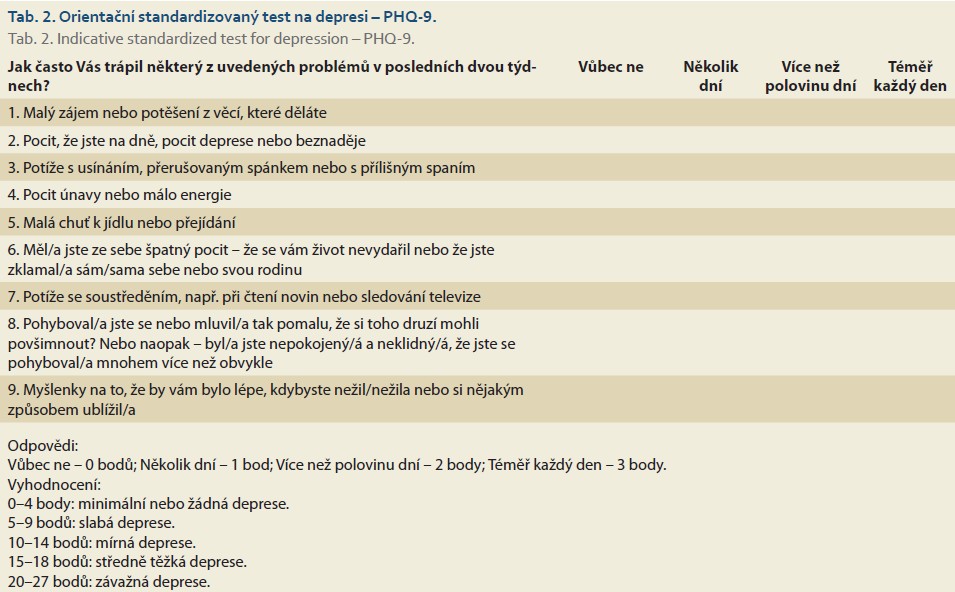 Tab. 2. Orientační standardizovaný test na depresi – PHQ-9.
Tab. 2. Indicative standardized test for depression – PHQ-9.

| Jak často Vás trápil některý z uvedených problémů v posledních dvou týdnech? | Vůbec ne | Několik dní | Více než polovinu dní | Téměř každý den |
|---|---|---|---|---|
| 1. Malý zájem nebo potěšení z věcí, které děláte | | | | |
| 2. Pocit, že jste na dně, pocit deprese nebo beznaděje | | | | |
| 3. Potíže s usínáním, přerušovaným spánkem nebo s přílišným spaním | | | | |
| 4. Pocit únavy nebo málo energie | | | | |
| 5. Malá chuť k jídlu nebo přejídání | | | | |
| 6. Měl/a jste ze sebe špatný pocit – že se vám život nevydařil nebo že jste zklamal/a sám/sama sebe nebo svou rodinu | | | | |
| 7. Potíže se soustředěním, např. při čtení novin nebo sledování televize | | | | |
| 8. Pohyboval/a jste se nebo mluvil/a tak pomalu, že si toho druzí mohli povšimnout? Nebo naopak – byl/a jste nepokojený/á a neklidný/á, že jste se pohyboval/a mnohem více než obvykle | | | | |
| 9. Myšlenky na to, že by vám bylo lépe, kdybyste nežil/nežila nebo si nějakým způsobem ublížil/a | | | | |

Odpovědi:
Vůbec ne – 0 bodů; Několik dní – 1 bod; Více než polovinu dní – 2 body; Téměř každý den – 3 body.
Vyhodnocení:
0–4 body: minimální nebo žádná deprese.
5–9 bodů: slabá deprese.
10–14 bodů: mírná deprese.
15–18 bodů: středně těžká deprese.
20–27 bodů: závažná deprese.